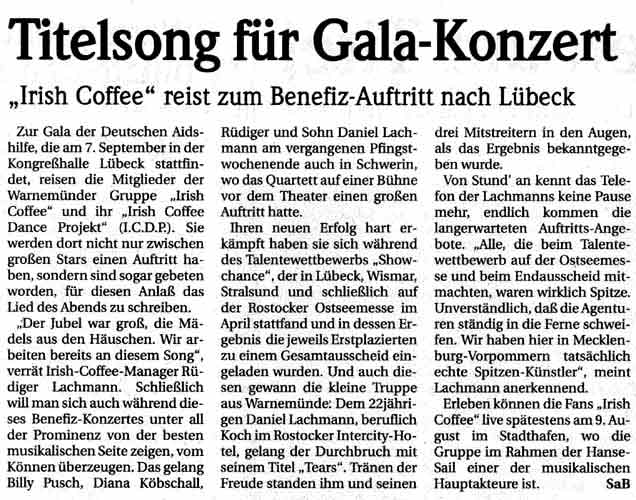 Titelsong für Gala-Konzert

„Irish Coffee“ reist zum Benefiz-Auftritt nach Lübeck

Zur Gala der Deutschen Aidshilfe, die am 7. September in der Kongreßhalle Lübeck stattfindet, reisen die Mitglieder der Warnemünder Gruppe „Irish Coffee“ und ihr „Irish Coffee Dance Projekt“ (I.C.D.P.). Sie werden dort nicht nur zwischen großen Stars einen Auftritt haben, sondern sind sogar gebeten worden, für diesen Anlaß das Lied des Abends zu schreiben.

„Der Jubel war groß, die Mädels aus den Häuschen. Wir arbeiten bereits an diesem Song“, verrät Irish-Coffee-Manager Rüdiger Lachmann. Schließlich will man sich auch während dieses Benefiz-Konzertes unter all der Prominenz von der besten musikalischen Seite zeigen, vom Können überzeugen. Das gelang Billy Pusch, Diana Köbschall, Rüdiger und Sohn Daniel Lachmann am vergangenen Pfingstwochenende auch in Schwerin, wo das Quartett auf einer Bühne vor dem Theater einen großen Auftritt hatte.

Ihren neuen Erfolg hart erkämpft haben sie sich während des Talentewettbewerbs „Showchance“, der in Lübeck, Wismar, Stralsund und schließlich auf der Rostocker Ostseemesse im April stattfand und in dessen Ergebnis die jeweils Erstplazierten zu einem Gesamtausscheid eingeladen wurden. Und auch diesen gewann die kleine Truppe aus Warnemünde: Dem 22jährigen Daniel Lachmann, beruflich Koch im Rostocker Intercity-Hotel, gelang der Durchbruch mit seinem Titel „Tears“. Tränen der Freude standen ihm und seinen drei Mitstreitern in den Augen, als das Ergebnis bekanntgegeben wurde.

Von Stund' an kennt das Telefon der Lachmanns keine Pause mehr, endlich kommen die langerwarteten Auftritts-Angebote. „Alle, die beim Talentewettbewerb auf der Ostseemesse und beim Endausscheid mitmachten, waren wirklich Spitze. Unverständlich, daß die Agenturen ständig in die Ferne schweifen. Wir haben hier in Mecklenburg-Vorpommern tatsächlich echte Spitzen-Künstler“, meint Lachmann anerkennend.

Erleben können die Fans „Irish Coffee“ live spätestens am 9. August im Stadthafen, wo die Gruppe im Rahmen der Hanse-Sail einer der musikalischen Hauptakteure ist. SaB